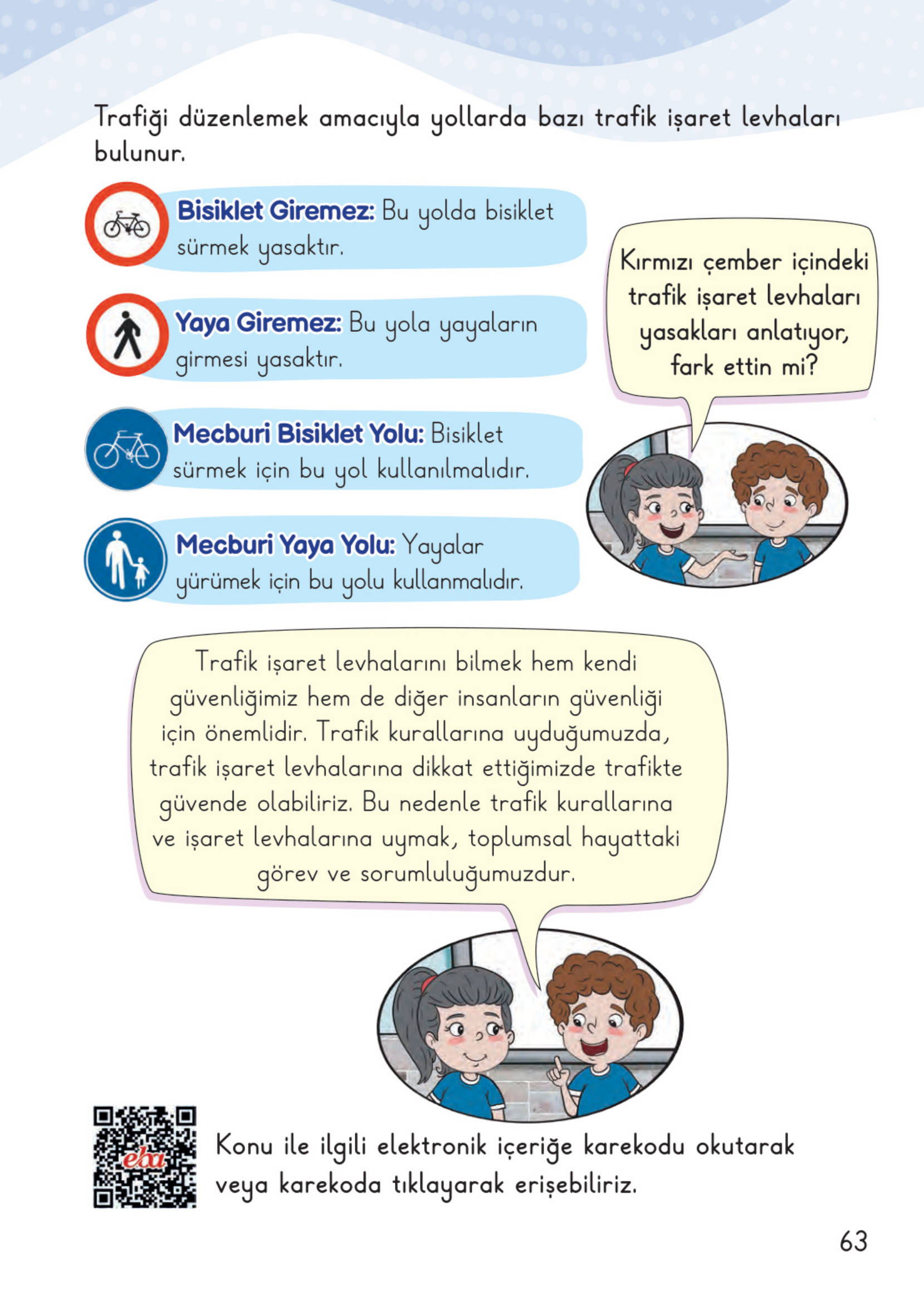 Trafiği düzenlemek amacıyla yollarda bazı trafik işaret levhaları bulunur.

Bisiklet Giremez: Bu yolda bisiklet sürmek yasaktır.

Yaya Giremez: Bu yola yayaların girmesi yasaktır.

Mecburi Bisiklet Yolu: Bisiklet sürmek için bu yol kullanılmalıdır.

Mecburi Yaya Yolu: Yayalar yürümek için bu yolu kullanmalıdır.

Kırmızı çember içindeki trafik işaret levhaları yasakları anlatıyor, fark ettin mi?

Trafik işaret levhalarını bilmek hem kendi güvenliğimiz hem de diğer insanların güvenliği için önemlidir. Trafik kurallarına uyduğumuzda, trafik işaret levhalarına dikkat ettiğimizde trafikte güvende olabiliriz. Bu nedenle trafik kurallarına ve işaret levhalarına uymak, toplumsal hayattaki görev ve sorumluluğumuzdur.

eba

Konu ile ilgili elektronik içeriğe karekodu okutarak veya karekoda tıklayarak erişebiliriz.

63